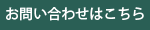 お問い合わせはこちら